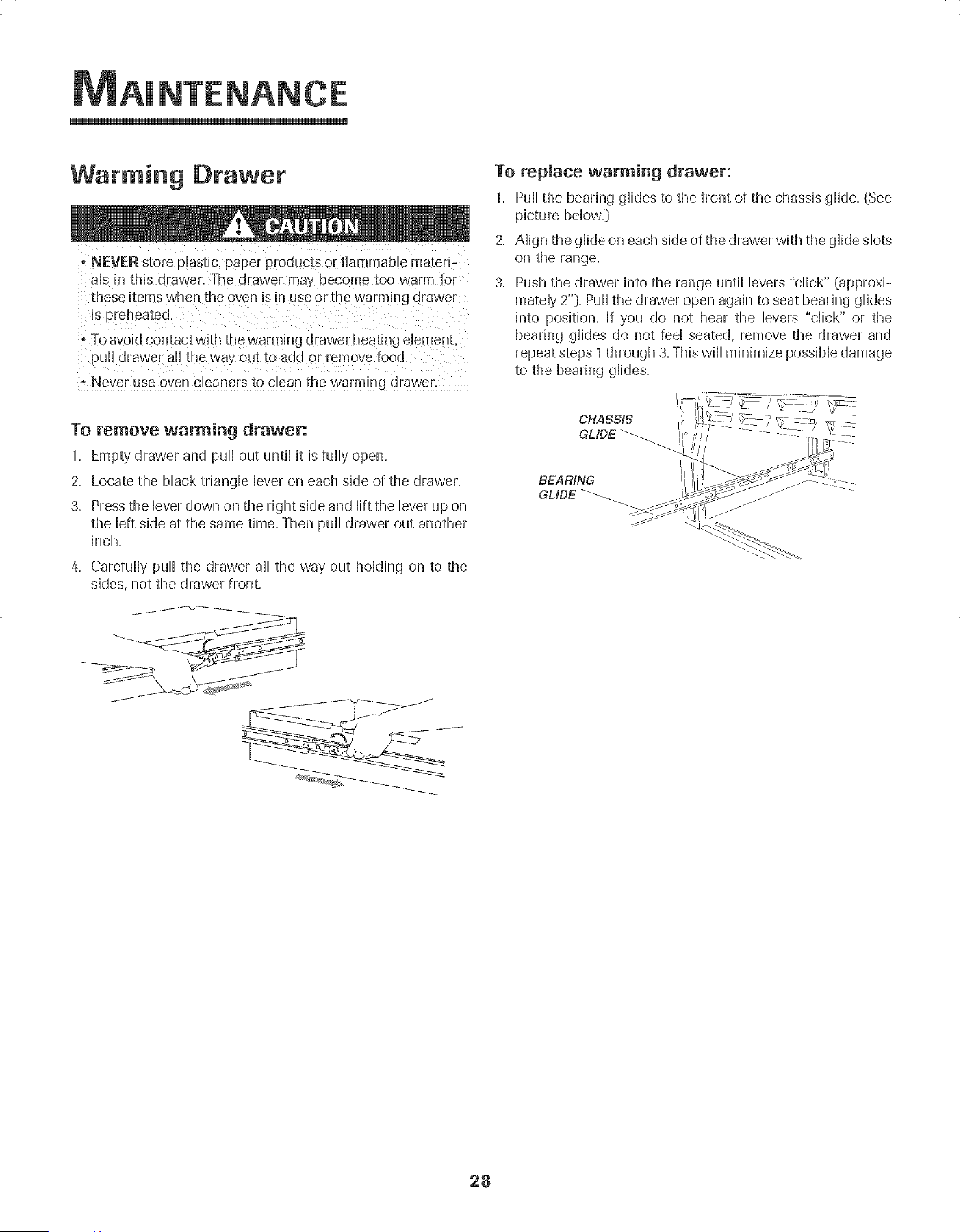 MAINTENANCE

Warming Drawer

CAUTION

• NEVER store plastic, paper products or flammable materials in this drawer. The drawer may become too warm for these items when the oven is in use or the warming drawer is preheated.

• To avoid contact with the warming drawer heating element, pull drawer all the way out to add or remove food.

• Never use oven cleaners to clean the warming drawer.

To remove warming drawer:

1. Empty drawer and pull out until it is fully open.

2. Locate the black triangle lever on each side of the drawer.

3. Press the lever down on the right side and lift the lever up on the left side at the same time. Then pull drawer out another inch.

4. Carefully pull the drawer all the way out holding on to the sides, not the drawer front.

To replace warming drawer:

1. Pull the bearing glides to the front of the chassis glide. (See picture below.)

2. Align the glide on each side of the drawer with the glide slots on the range.

3. Push the drawer into the range until levers "click" (approximately 2"). Pull the drawer open again to seat bearing glides into position. If you do not hear the levers "click" or the bearing glides do not feel seated, remove the drawer and repeat steps 1 through 3. This will minimize possible damage to the bearing glides.

CHASSIS GLIDE

BEARING GLIDE

28